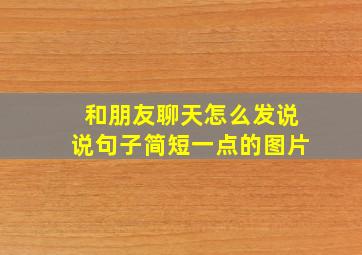 和朋友聊天怎么发说说句子简短一点的图片